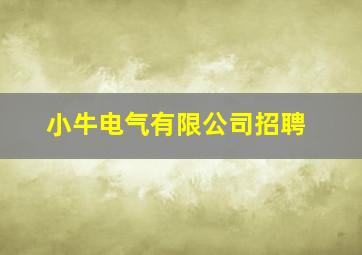 小牛电气有限公司招聘